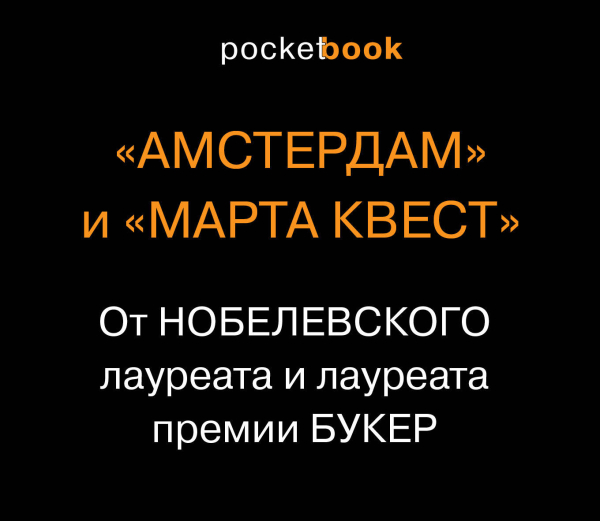 pocketbook

«АМСТЕРДАМ» и «МАРТА КВЕСТ»

От НОБЕЛЕВСКОГО лауреата и лауреата премии БУКЕР